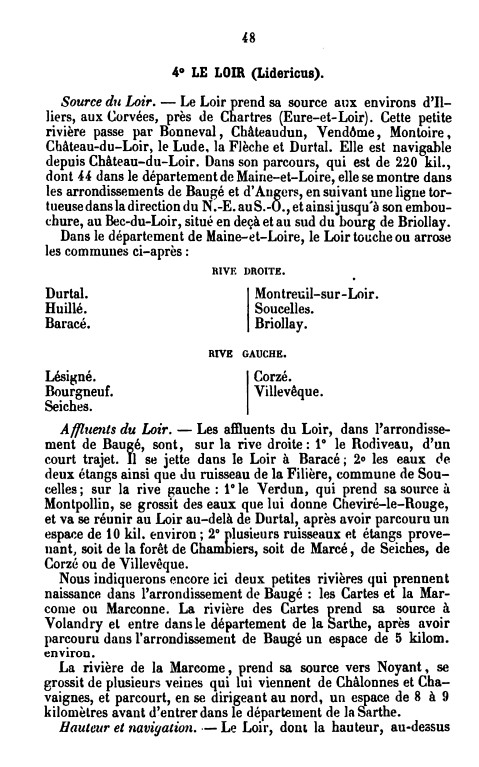 48

4° LE LOIR (Lidericus).

Source du Loir. — Le Loir prend sa source aux environs d'Illiers, aux Corvées, près de Chartres (Eure-et-Loir). Cette petite rivière passe par Bonneval, Châteaudun, Vendôme, Montoire, Château-du-Loir, le Lude, la Flèche et Durtal. Elle est navigable depuis Château-du-Loir. Dans son parcours, qui est de 220 kil., dont 44 dans le département de Maine-et-Loire, elle se montre dans les arrondissements de Baugé et d'Angers, en suivant une ligne tortueuse dans la direction du N.-E. au S.-O., et ainsi jusqu'à son embouchure, au Bec-du-Loir, situé en deçà et au sud du bourg de Briollay.

Dans le département de Maine-et-Loire, le Loir touche ou arrose les communes ci-après :

RIVE DROITE.

Durtal.
Huillé.
Baracé.

Montreuil-sur-Loir.
Soucelles.
Briollay.

RIVE GAUCHE.

Lésigné.
Bourgneuf.
Seiches.

Corzé.
Villevêque.

Affluents du Loir. — Les affluents du Loir, dans l'arrondissement de Baugé, sont, sur la rive droite : 1° le Rodiveau, d'un court trajet. Il se jette dans le Loir à Baracé ; 2° les eaux de deux étangs ainsi que du ruisseau de la Filière, commune de Soucelles ; sur la rive gauche : 1° le Verdun, qui prend sa source à Montpollin, se grossit des eaux que lui donne Cheviré-le-Rouge, et va se réunir au Loir au-delà de Durtal, après avoir parcouru un espace de 10 kil. environ ; 2° plusieurs ruisseaux et étangs provenant, soit de la forêt de Chambiers, soit de Marcé, de Seiches, de Corzé ou de Villevêque.

Nous indiquerons encore ici deux petites rivières qui prennent naissance dans l'arrondissement de Baugé : les Cartes et la Marcome ou Marconne. La rivière des Cartes prend sa source à Volandry et entre dans le département de la Sarthe, après avoir parcouru dans l'arrondissement de Baugé un espace de 5 kilom. environ.

La rivière de la Marcome, prend sa source vers Noyant, se grossit de plusieurs veines qui lui viennent de Châlonnes et Chavaignes, et parcourt, en se dirigeant au nord, un espace de 8 à 9 kilomètres avant d'entrer dans le département de la Sarthe.

Hauteur et navigation. — Le Loir, dont la hauteur, au-dessus